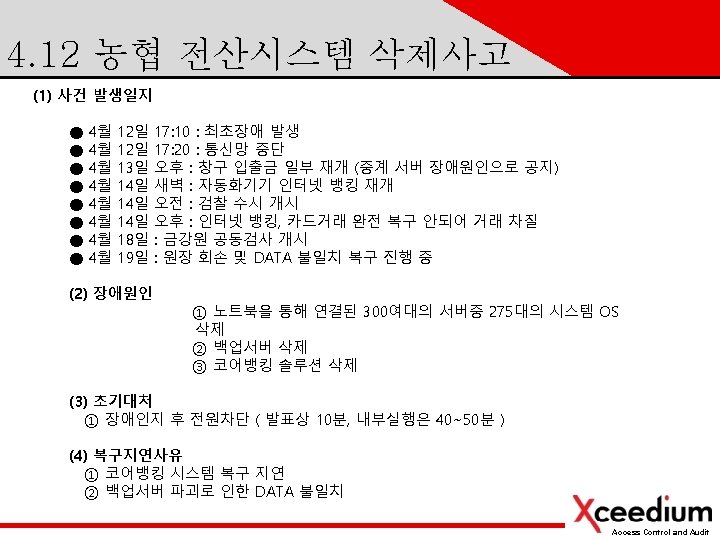 4.12 농협 전산시스템 삭제사고

(1) 사건 발생일지

● 4월 12일 17:10 : 최초장애 발생
● 4월 12일 17:20 : 통신망 중단
● 4월 13일 오후 : 창구 입출금 일부 재개 (중계 서버 장애원인으로 공지)
● 4월 14일 새벽 : 자동화기기 인터넷 뱅킹 재개
● 4월 14일 오전 : 검찰 수시 개시
● 4월 14일 오후 : 인터넷 뱅킹, 카드거래 완전 복구 안되어 거래 차질
● 4월 18일 : 금강원 공동검사 개시
● 4월 19일 : 원장 회손 및 DATA 불일치 복구 진행 중

(2) 장애원인

① 노트북을 통해 연결된 300여대의 서버중 275대의 시스템 OS 삭제
② 백업서버 삭제
③ 코어뱅킹 솔루션 삭제

(3) 초기대처

① 장애인지 후 전원차단 ( 발표상 10분, 내부실행은 40~50분 )

(4) 복구지연사유

① 코어뱅킹 시스템 복구 지연
② 백업서버 파괴로 인한 DATA 불일치

Xceedium
Access Control and Audit